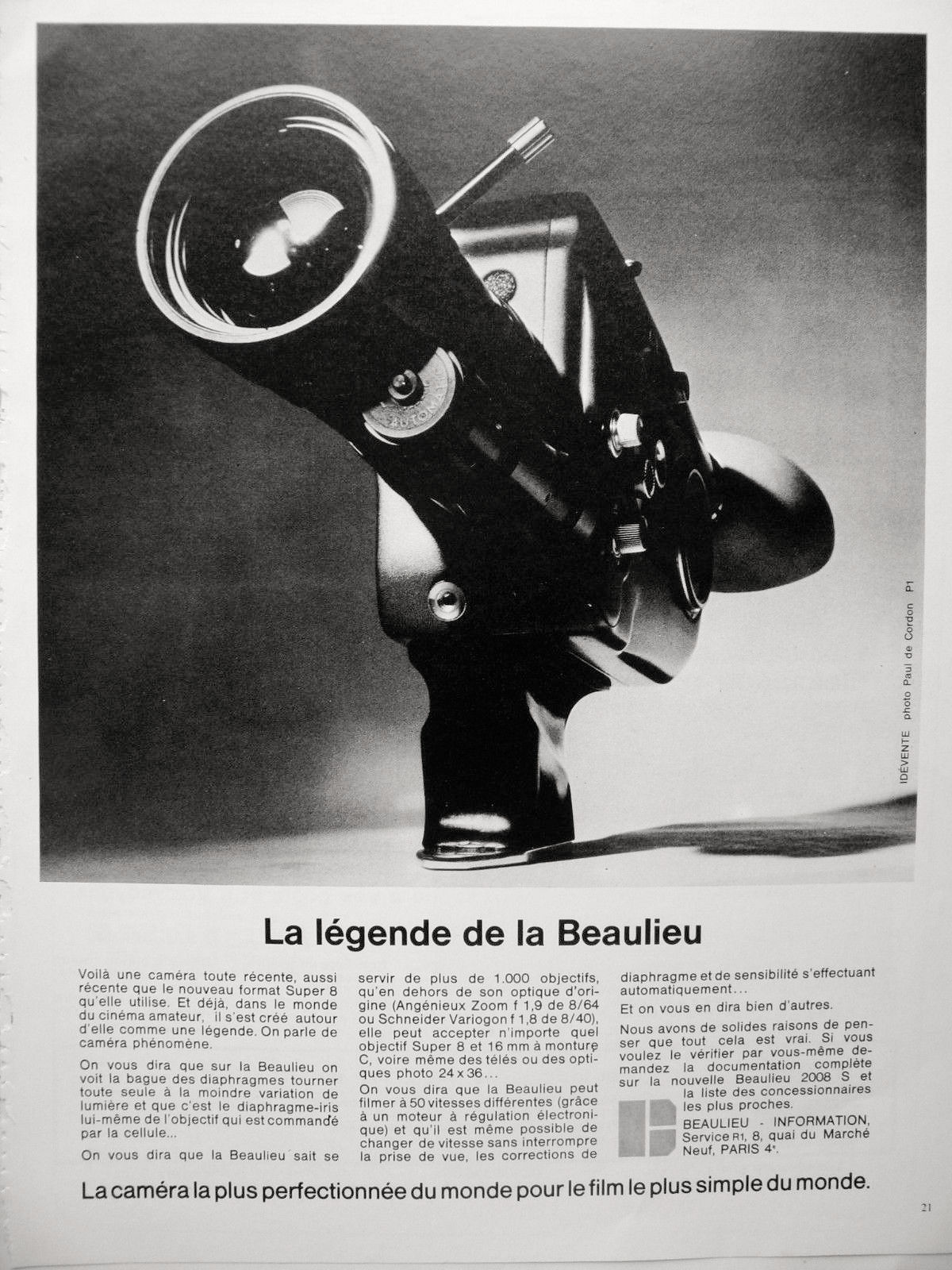 AUTOMATIC

IDÉVENTE photo Paul de Cordon P1

La légende de la Beaulieu

Voilà une caméra toute récente, aussi récente que le nouveau format Super 8 qu'elle utilise. Et déjà, dans le monde du cinéma amateur, il s'est créé autour d'elle comme une légende. On parle de caméra phénomène.

On vous dira que sur la Beaulieu on voit la bague des diaphragmes tourner toute seule à la moindre variation de lumière et que c'est le diaphragme-iris lui-même de l'objectif qui est commandé par la cellule...

On vous dira que la Beaulieu sait se servir de plus de 1.000 objectifs, qu'en dehors de son optique d'origine (Angénieux Zoom f 1,9 de 8/64 ou Schneider Variogon f 1,8 de 8/40), elle peut accepter n'importe quel objectif Super 8 et 16 mm à monture C, voire même des télés ou des optiques photo 24 x 36...

On vous dira que la Beaulieu peut filmer à 50 vitesses différentes (grâce à un moteur à régulation électronique) et qu'il est même possible de changer de vitesse sans interrompre la prise de vue, les corrections de diaphragme et de sensibilité s'effectuant automatiquement...

Et on vous en dira bien d'autres.

Nous avons de solides raisons de penser que tout cela est vrai. Si vous voulez le vérifier par vous-même demandez la documentation complète sur la nouvelle Beaulieu 2008 S et la liste des concessionnaires les plus proches.

BEAULIEU - INFORMATION, Service R1, 8, quai du Marché Neuf, PARIS 4e.

La caméra la plus perfectionnée du monde pour le film le plus simple du monde.

21